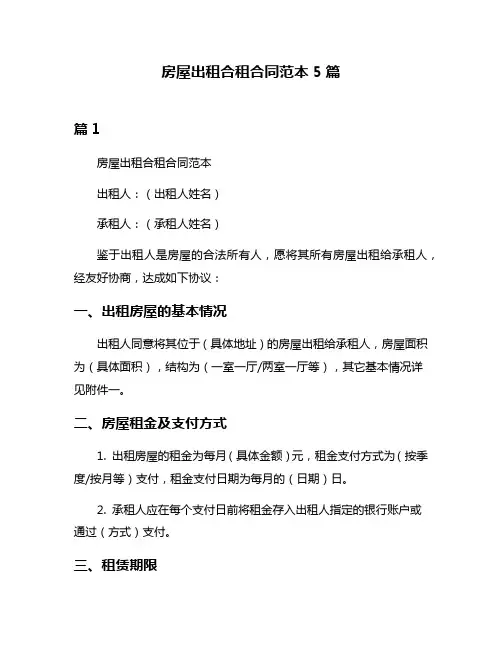 房屋出租合租合同范本 5 篇

篇 1

房屋出租合租合同范本

出租人：（出租人姓名）

承租人：（承租人姓名）

鉴于出租人是房屋的合法所有人，愿将其所有房屋出租给承租人，经友好协商，达成如下协议：

一、出租房屋的基本情况

出租人同意将其位于（具体地址）的房屋出租给承租人，房屋面积为（具体面积），结构为（一室一厅/两室一厅等），其它基本情况详见附件一。

二、房屋租金及支付方式

1. 出租房屋的租金为每月（具体金额）元，租金支付方式为（按季度/按月等）支付，租金支付日期为每月的（日期）日。

2. 承租人应在每个支付日前将租金存入出租人指定的银行账户或通过（方式）支付。

三、租赁期限